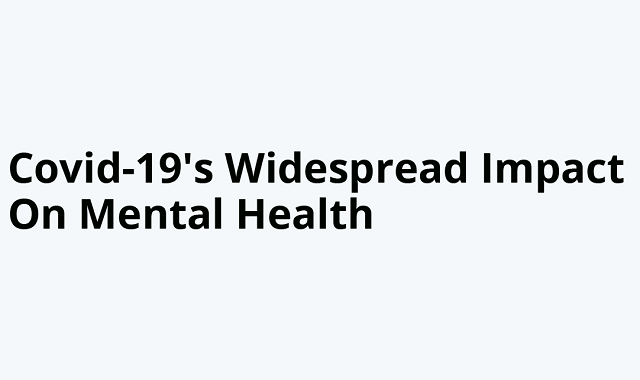 Covid-19's Widespread Impact On Mental Health